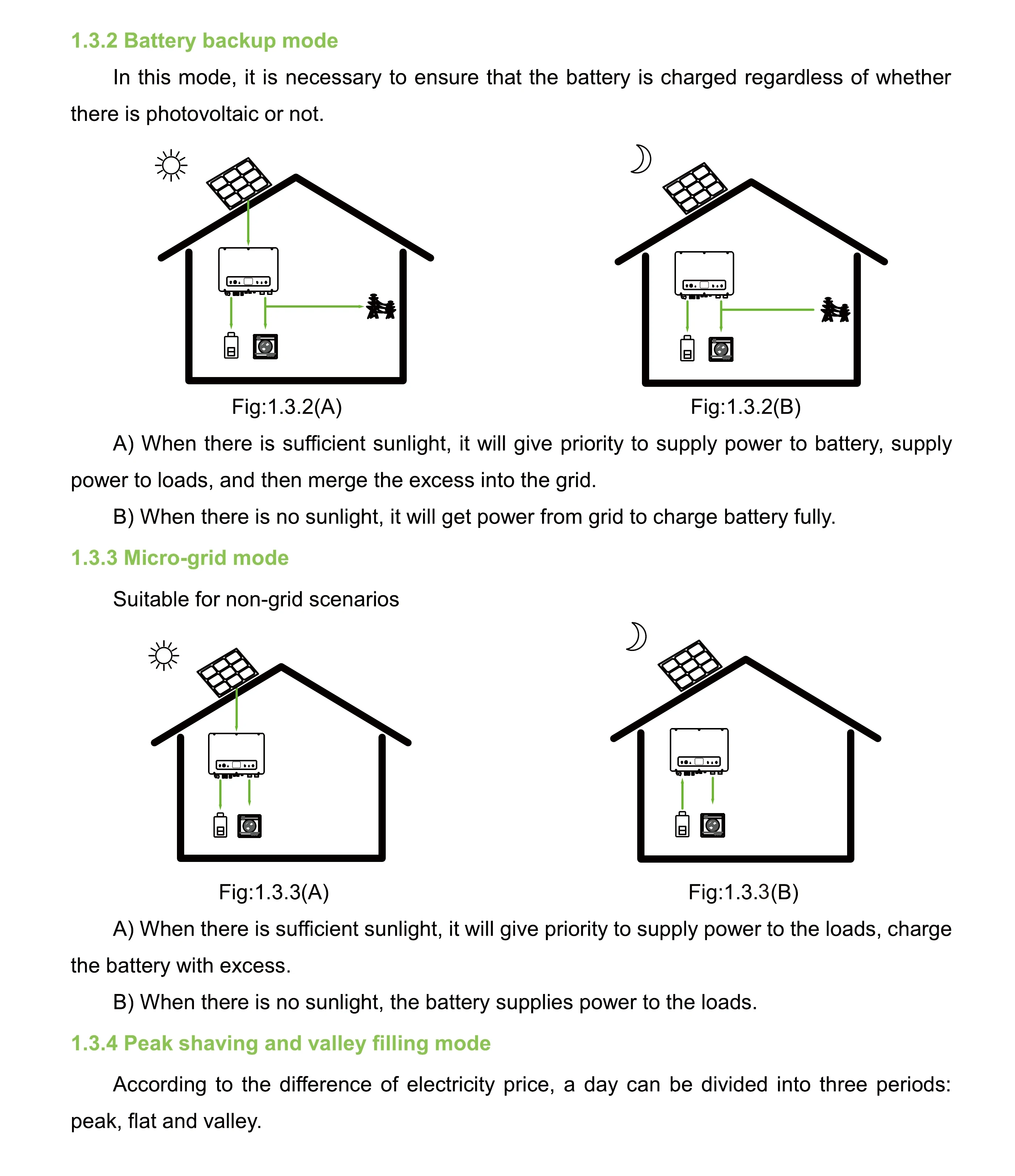 1.3.2 Battery backup mode

In this mode, it is necessary to ensure that the battery is charged regardless of whether there is photovoltaic or not.

Fig:1.3.2(A)

Fig:1.3.2(B)

A) When there is sufficient sunlight, it will give priority to supply power to battery, supply power to loads, and then merge the excess into the grid.

B) When there is no sunlight, it will get power from grid to charge battery fully.

1.3.3 Micro-grid mode

Suitable for non-grid scenarios

Fig:1.3.3(A)

Fig:1.3.3(B)

A) When there is sufficient sunlight, it will give priority to supply power to the loads, charge the battery with excess.

B) When there is no sunlight, the battery supplies power to the loads.

1.3.4 Peak shaving and valley filling mode

According to the difference of electricity price, a day can be divided into three periods: peak, flat and valley.